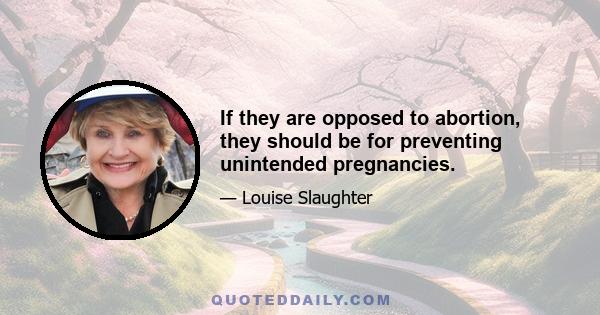 If they are opposed to abortion, they should be for preventing unintended pregnancies.

— Louise Slaughter

QUOTEDDAILY.COM